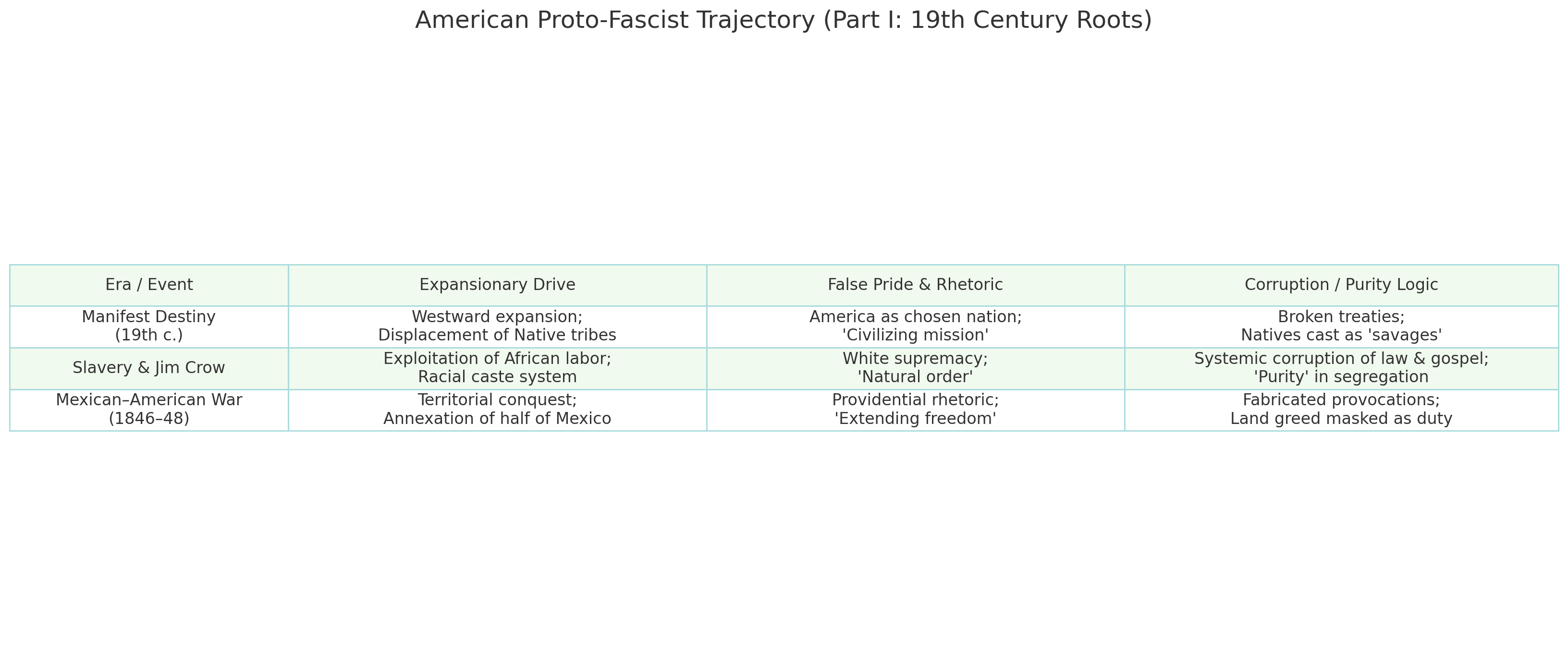 American Proto-Fascist Trajectory (Part I: 19th Century Roots)

| Era / Event | Expansionary Drive | False Pride & Rhetoric | Corruption / Purity Logic |
|---|---|---|---|
| Manifest Destiny (19th c.) | Westward expansion; Displacement of Native tribes | America as chosen nation; 'Civilizing mission' | Broken treaties; Natives cast as 'savages' |
| Slavery & Jim Crow | Exploitation of African labor; Racial caste system | White supremacy; 'Natural order' | Systemic corruption of law & gospel; 'Purity' in segregation |
| Mexican–American War (1846–48) | Territorial conquest; Annexation of half of Mexico | Providential rhetoric; 'Extending freedom' | Fabricated provocations; Land greed masked as duty |